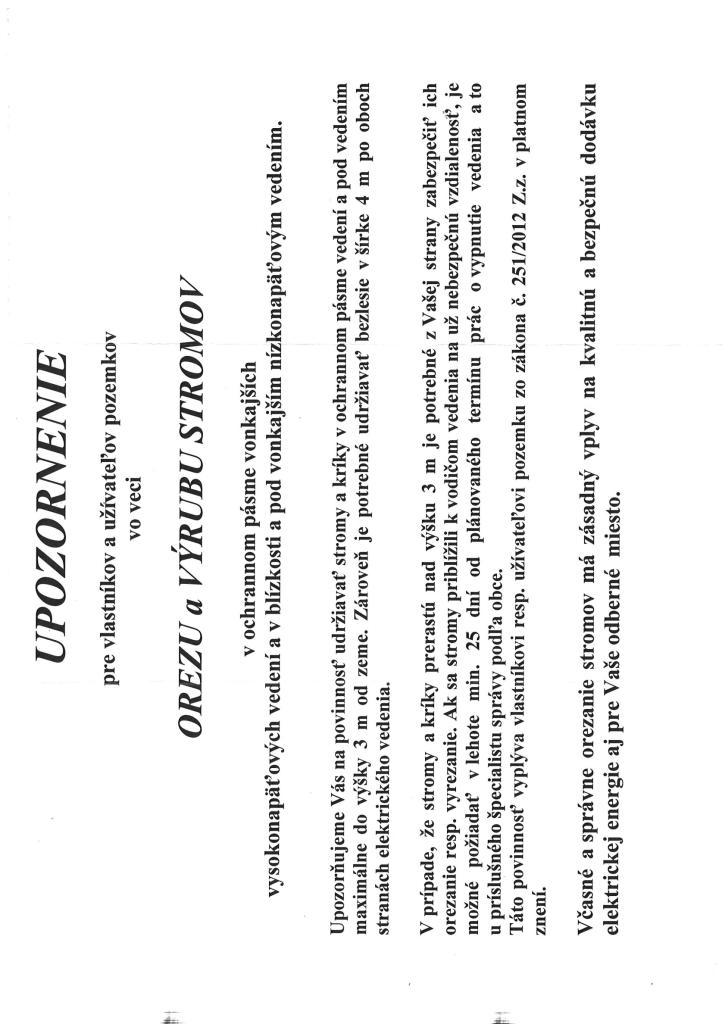 UPOZORNENIE

pre vlastníkov a užívateľov pozemkov
vo veci

OREZU a VÝRUBU STROMOV

v ochrannom pásme vonkajších
vysokonapäťových vedení a v blízkosti a pod vonkajším nízkonapäťovým vedením.

Upozorňujeme Vás na povinnosť udržiavať stromy a kríky v ochrannom pásme vedení a pod vedením maximálne do výšky 3 m od zeme. Zároveň je potrebné udržiavať bezlesie v šírke 4 m po oboch stranách elektrického vedenia.

V prípade, že stromy a kríky prerastú nad výšku 3 m je potrebné z Vašej strany zabezpečiť ich orezanie resp. vyrezanie. Ak sa stromy priblížili k vodičom vedenia na už nebezpečnú vzdialenosť, je možné požiadať v lehote min. 25 dní od plánovaného termínu prác o vypnutie vedenia a to u príslušného špecialistu správy podľa obce.
Táto povinnosť vyplýva vlastníkovi resp. užívateľovi pozemku zo zákona č. 251/2012 Z.z. v platnom znení.

Včasné a správne orezanie stromov má zásadný vplyv na kvalitnú a bezpečnú dodávku elektrickej energie aj pre Vaše odberné miesto.